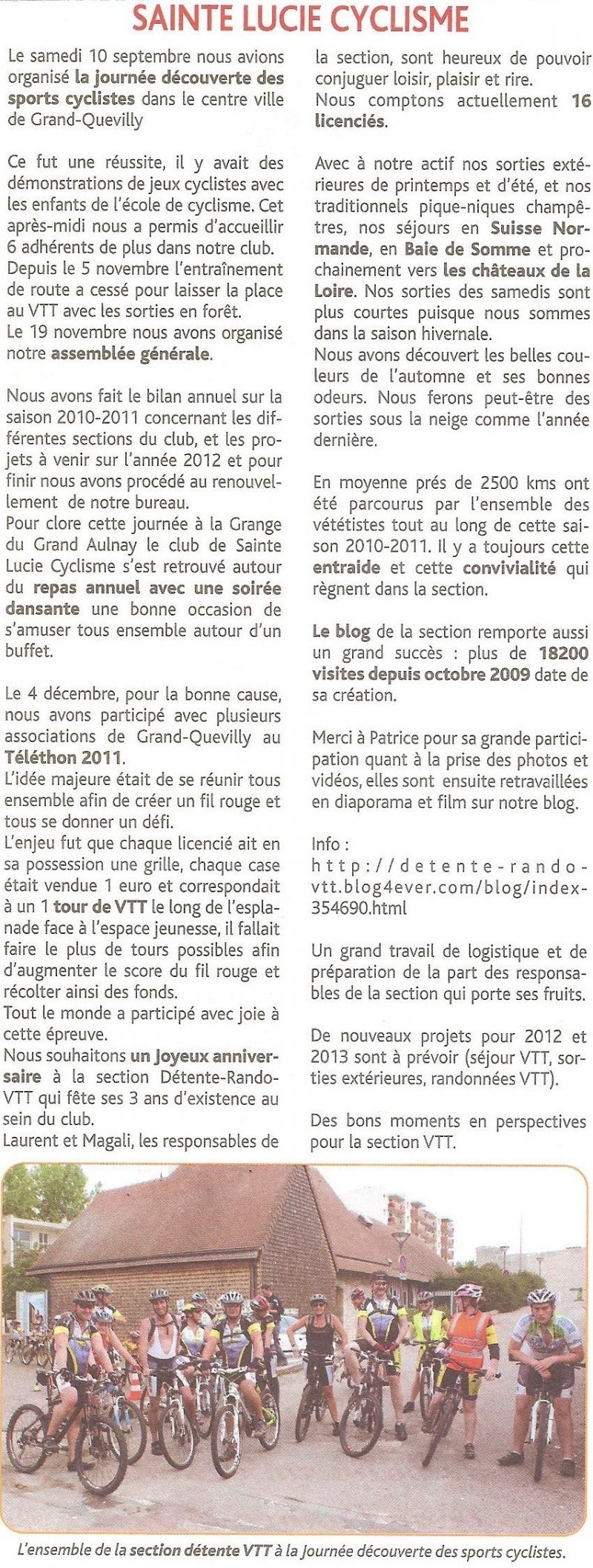 SAINTE LUCIE CYCLISME

Le samedi 10 septembre nous avions organisé la journée découverte des sports cyclistes dans le centre ville de Grand-Quevilly

Ce fut une réussite, il y avait des démonstrations de jeux cyclistes avec les enfants de l'école de cyclisme. Cet après-midi nous a permis d'accueillir 6 adhérents de plus dans notre club.
Depuis le 5 novembre l'entraînement de route a cessé pour laisser la place au VTT avec les sorties en forêt.
Le 19 novembre nous avons organisé notre assemblée générale.

Nous avons fait le bilan annuel sur la saison 2010-2011 concernant les différentes sections du club, et les projets à venir sur l'année 2012 et pour finir nous avons procédé au renouvellement de notre bureau.
Pour clore cette journée à la Grange du Grand Aulnay le club de Sainte Lucie Cyclisme s'est retrouvé autour du repas annuel avec une soirée dansante une bonne occasion de s'amuser tous ensemble autour d'un buffet.

Le 4 décembre, pour la bonne cause, nous avons participé avec plusieurs associations de Grand-Quevilly au Téléthon 2011.
L'idée majeure était de se réunir tous ensemble afin de créer un fil rouge et tous se donner un défi.
L'enjeu fut que chaque licencié ait en sa possession une grille, chaque case était vendue 1 euro et correspondait à un 1 tour de VTT le long de l'esplanade face à l'espace jeunesse, il fallait faire le plus de tours possibles afin d'augmenter le score du fil rouge et récolter ainsi des fonds.
Tout le monde a participé avec joie à cette épreuve.
Nous souhaitons un Joyeux anniversaire à la section Détente-Rando-VTT qui fête ses 3 ans d'existence au sein du club.
Laurent et Magali, les responsables de la section, sont heureux de pouvoir conjuguer loisir, plaisir et rire.
Nous comptons actuellement 16 licenciés.

Avec à notre actif nos sorties extérieures de printemps et d'été, et nos traditionnels pique-niques champêtres, nos séjours en Suisse Normande, en Baie de Somme et prochainement vers les châteaux de la Loire. Nos sorties des samedis sont plus courtes puisque nous sommes dans la saison hivernale.
Nous avons découvert les belles couleurs de l'automne et ses bonnes odeurs. Nous ferons peut-être des sorties sous la neige comme l'année dernière.

En moyenne prés de 2500 kms ont été parcourus par l'ensemble des vététistes tout au long de cette saison 2010-2011. Il y a toujours cette entraide et cette convivialité qui règnent dans la section.

Le blog de la section remporte aussi un grand succès : plus de 18200 visites depuis octobre 2009 date de sa création.

Merci à Patrice pour sa grande participation quant à la prise des photos et vidéos, elles sont ensuite retravaillées en diaporama et film sur notre blog.

Info :
http://detente-rando-vtt.blog4ever.com/blog/index-354690.html

Un grand travail de logistique et de préparation de la part des responsables de la section qui porte ses fruits.

De nouveaux projets pour 2012 et 2013 sont à prévoir (séjour VTT, sorties extérieures, randonnées VTT).

Des bons moments en perspectives pour la section VTT.

L'ensemble de la section détente VTT à la Journée découverte des sports cyclistes.